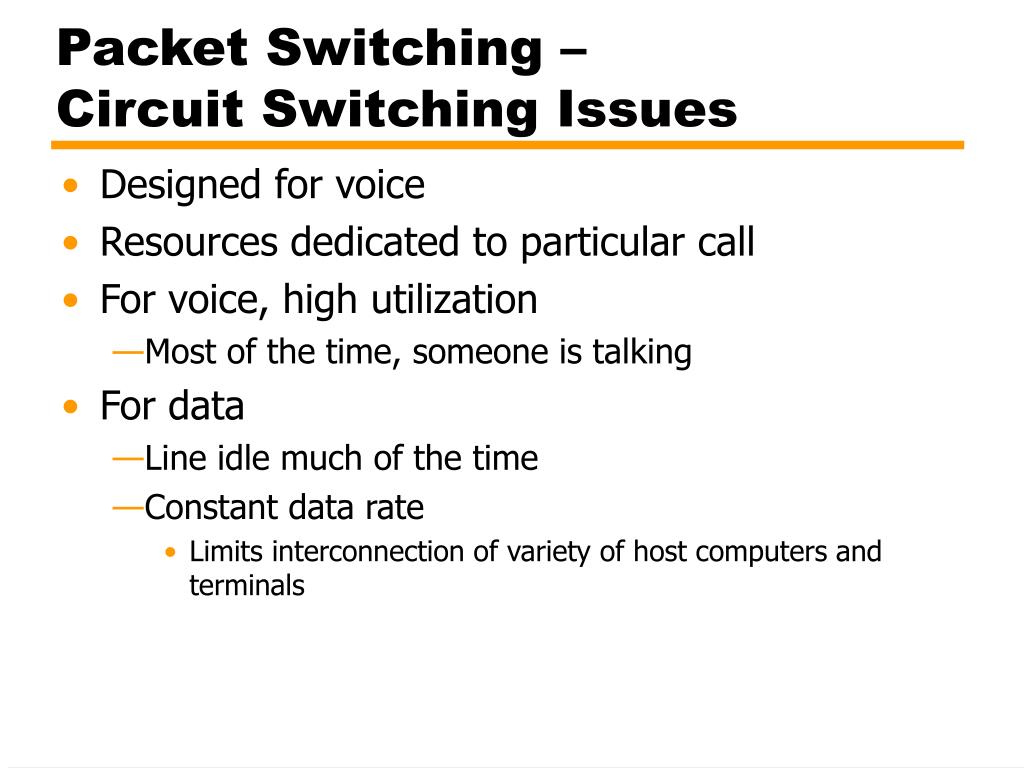 Packet Switching –
Circuit Switching Issues

• Designed for voice
• Resources dedicated to particular call
• For voice, high utilization
—Most of the time, someone is talking
• For data
—Line idle much of the time
—Constant data rate
• Limits interconnection of variety of host computers and terminals